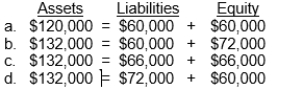 | | Assets | | Liabilities | | Equity |
|---|---|---|---|---|---|
| a. | \$120,000 | = | \$60,000 | + | \$60,000 |
| b. | \$132,000 | = | \$60,000 | + | \$72,000 |
| c. | \$132,000 | = | \$66,000 | + | \$66,000 |
| d. | \$132,000 | = | \$72,000 | + | \$60,000 |